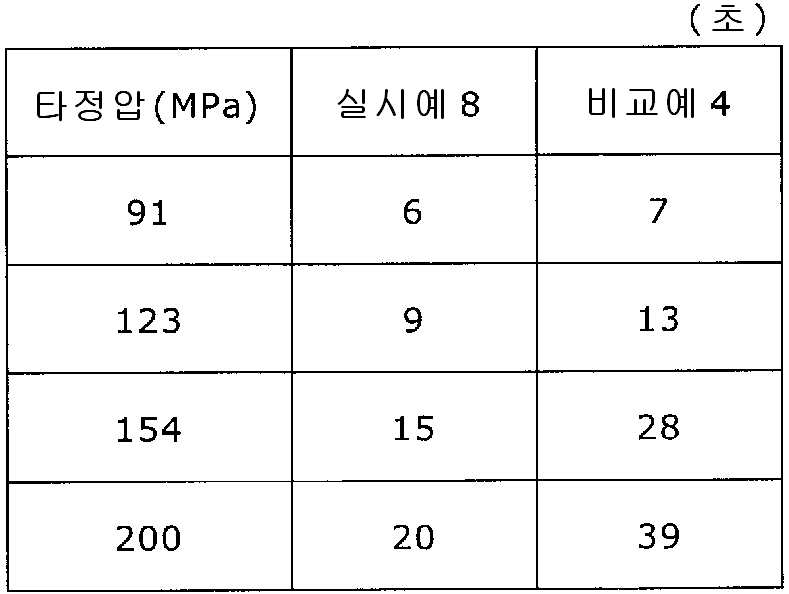 (초)

| 타정압(MPa) | 실시예 8 | 비교예 4 |
|---|---|---|
| 91 | 6 | 7 |
| 123 | 9 | 13 |
| 154 | 15 | 28 |
| 200 | 20 | 39 |